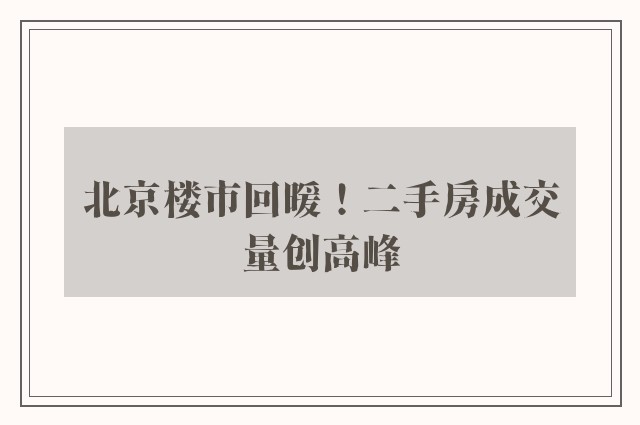 北京楼市回暖！二手房成交量创高峰